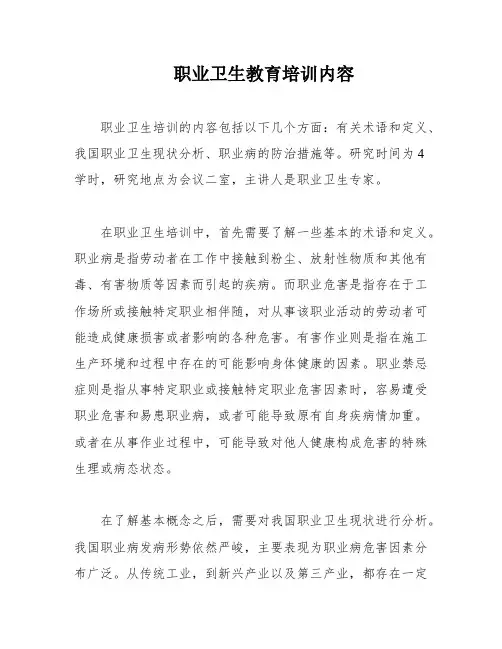 职业卫生教育培训内容

职业卫生培训的内容包括以下几个方面：有关术语和定义、我国职业卫生现状分析、职业病的防治措施等。研究时间为4学时，研究地点为会议二室，主讲人是职业卫生专家。

在职业卫生培训中，首先需要了解一些基本的术语和定义。职业病是指劳动者在工作中接触到粉尘、放射性物质和其他有毒、有害物质等因素而引起的疾病。而职业危害是指存在于工作场所或接触特定职业相伴随，对从事该职业活动的劳动者可能造成健康损害或者影响的各种危害。有害作业则是指在施工生产环境和过程中存在的可能影响身体健康的因素。职业禁忌症则是指从事特定职业或接触特定职业危害因素时，容易遭受职业危害和易患职业病，或者可能导致原有自身疾病情加重。或者在从事作业过程中，可能导致对他人健康构成危害的特殊生理或病态状态。

在了解基本概念之后，需要对我国职业卫生现状进行分析。我国职业病发病形势依然严峻，主要表现为职业病危害因素分布广泛。从传统工业，到新兴产业以及第三产业，都存在一定